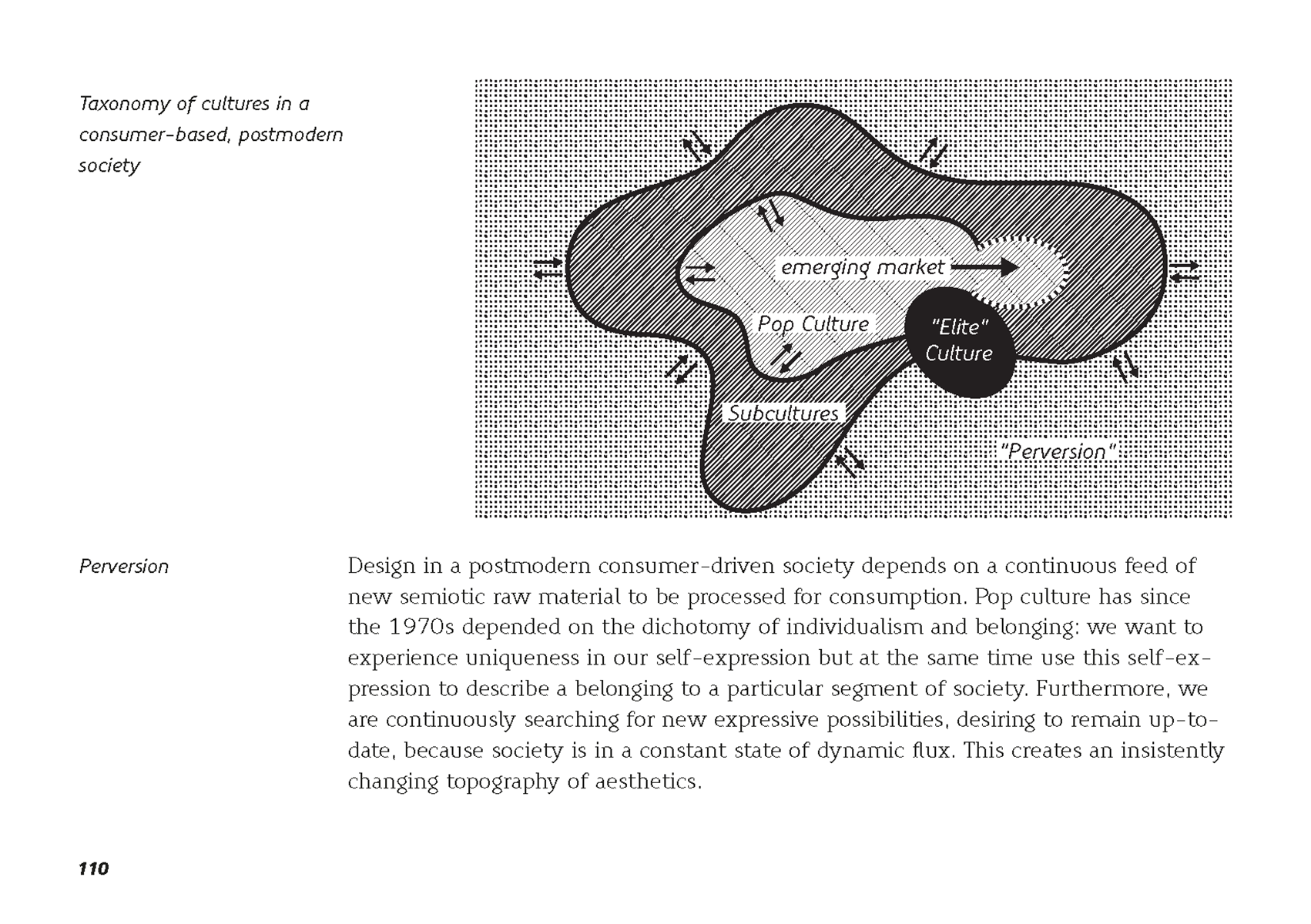 Taxonomy of cultures in a consumer-based, postmodern society

emerging market

Pop Culture

"Elite" Culture

Subcultures

"Perversion"

Perversion

Design in a postmodern consumer-driven society depends on a continuous feed of new semiotic raw material to be processed for consumption. Pop culture has since the 1970s depended on the dichotomy of individualism and belonging: we want to experience uniqueness in our self-expression but at the same time use this self-expression to describe a belonging to a particular segment of society. Furthermore, we are continuously searching for new expressive possibilities, desiring to remain up-to-date, because society is in a constant state of dynamic flux. This creates an insistently changing topography of aesthetics.

110